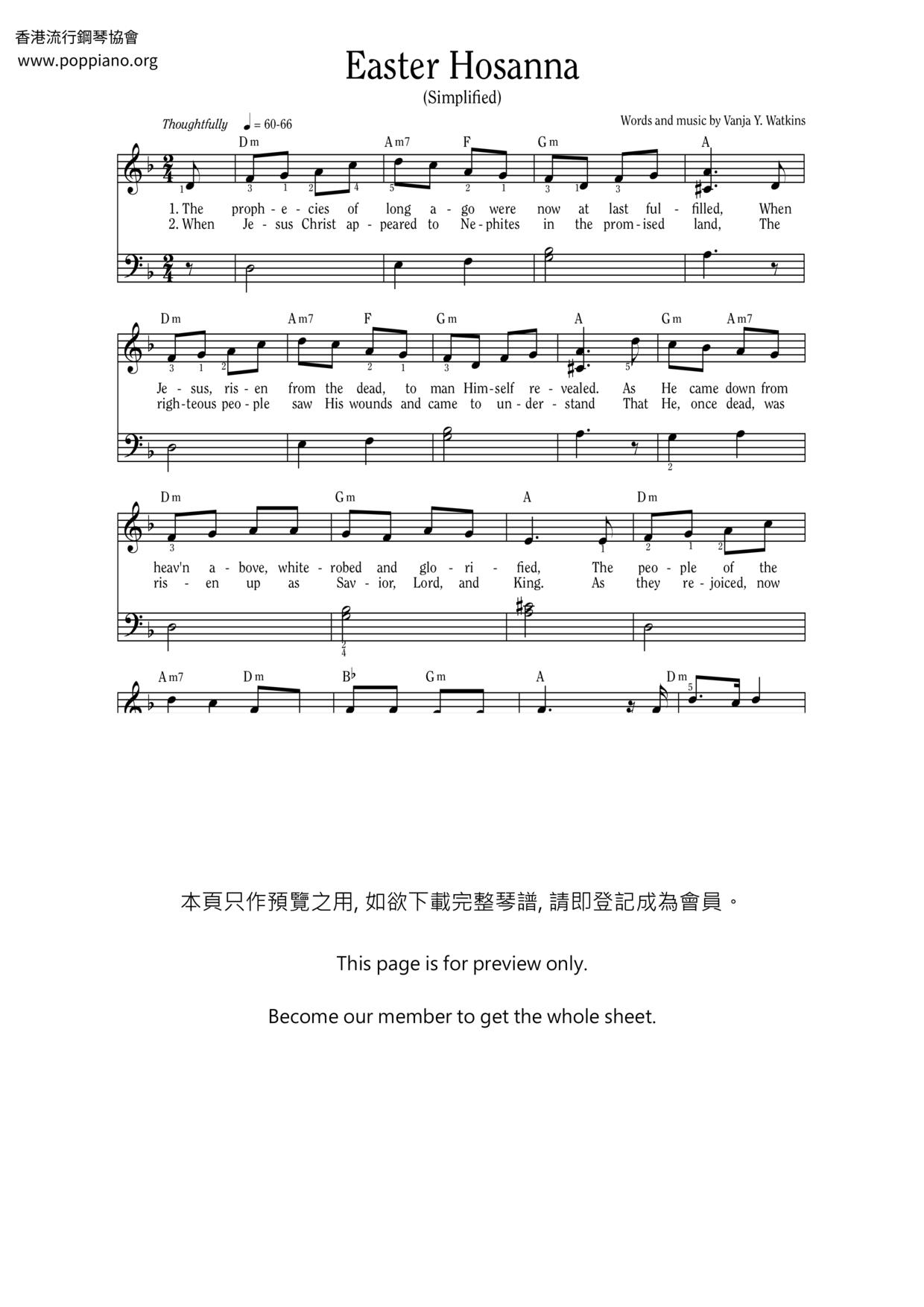 香港流行鋼琴協會
www.poppiano.org

Easter Hosanna

(Simplified)

Thoughtfully ♩ = 60-66

Words and music by Vanja Y. Watkins

Dm Am7 F Gm A

1. The proph - e - cies of long a - go were now at last ful - filled, When
2. When Je - sus Christ ap - peared to Ne - phites in the prom - ised land, The

Dm Am7 F Gm A Gm Am7

Je - sus, ris - en from the dead, to man Him - self re - vealed. As He came down from
righ - teous peo - ple saw His wounds and came to un - der - stand That He, once dead, was

Dm Gm A Dm

heav'n a - bove, white - robed and glo - ri - fied, The peo - ple of the
ris - en up as Sav - ior, Lord, and King. As they re - joiced, now

Am7 Dm B♭ Gm A Dm

本頁只作預覽之用, 如欲下載完整琴譜, 請即登記成為會員。

This page is for preview only.

Become our member to get the whole sheet.